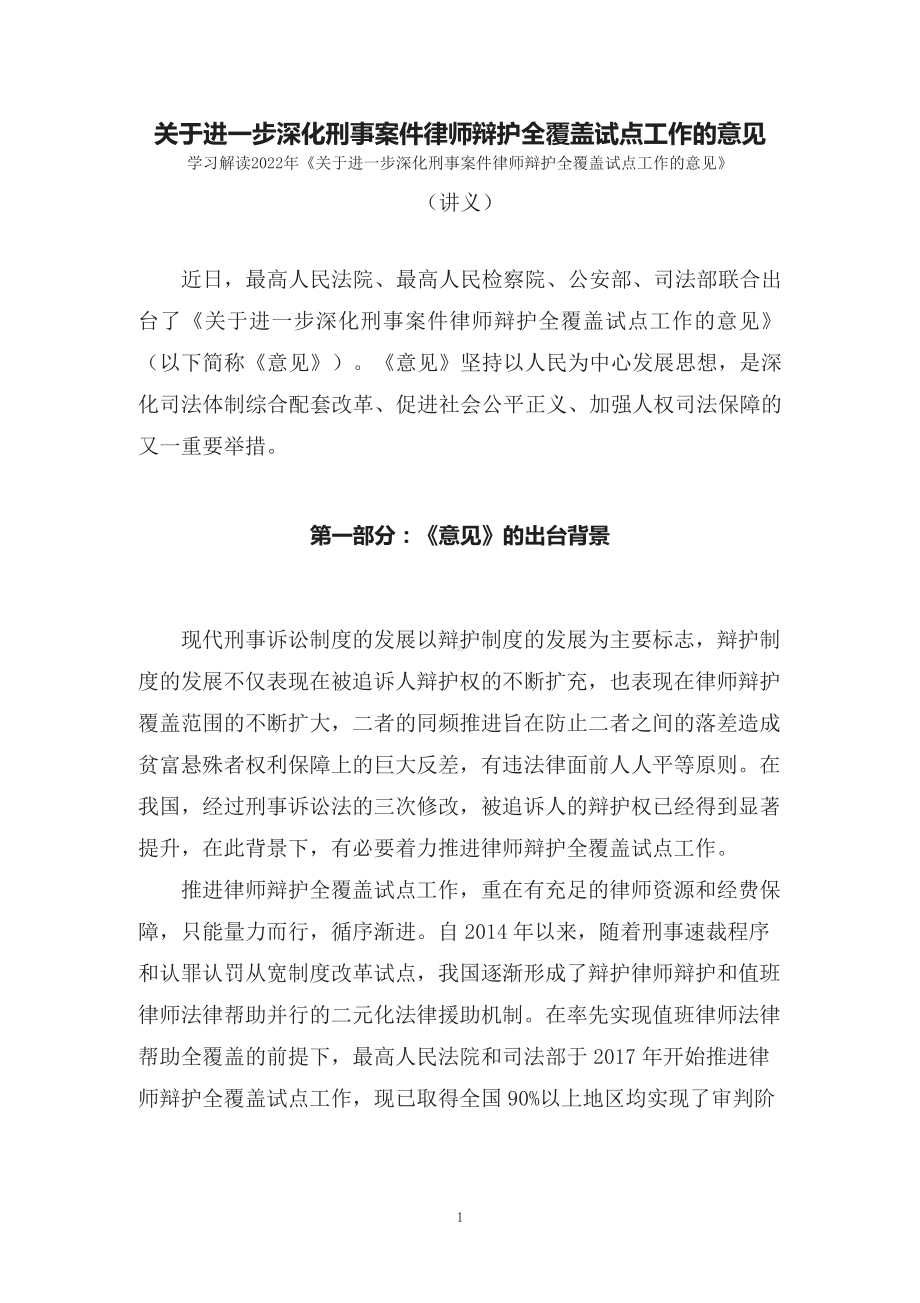 关于进一步深化刑事案件律师辩护全覆盖试点工作的意见
学习解读2022年《关于进一步深化刑事案件律师辩护全覆盖试点工作的意见》

（讲义）

近日，最高人民法院、最高人民检察院、公安部、司法部联合出台了《关于进一步深化刑事案件律师辩护全覆盖试点工作的意见》（以下简称《意见》）。《意见》坚持以人民为中心发展思想，是深化司法体制综合配套改革、促进社会公平正义、加强人权司法保障的又一重要举措。

第一部分：《意见》的出台背景

现代刑事诉讼制度的发展以辩护制度的发展为主要标志，辩护制度的发展不仅表现在被追诉人辩护权的不断扩充，也表现在律师辩护覆盖范围的不断扩大，二者的同频推进旨在防止二者之间的落差造成贫富悬殊者权利保障上的巨大反差，有违法律面前人人平等原则。在我国，经过刑事诉讼法的三次修改，被追诉人的辩护权已经得到显著提升，在此背景下，有必要着力推进律师辩护全覆盖试点工作。

推进律师辩护全覆盖试点工作，重在有充足的律师资源和经费保障，只能量力而行，循序渐进。自 2014 年以来，随着刑事速裁程序和认罪认罚从宽制度改革试点，我国逐渐形成了辩护律师辩护和值班律师法律帮助并行的二元化法律援助机制。在率先实现值班律师法律帮助全覆盖的前提下，最高人民法院和司法部于 2017 年开始推进律师辩护全覆盖试点工作，现已取得全国 90%以上地区均实现了审判阶

1